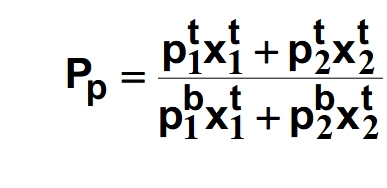 $P_p = \frac{p_1^t x_1^t + p_2^t x_2^t}{p_1^b x_1^t + p_2^b x_2^t}$